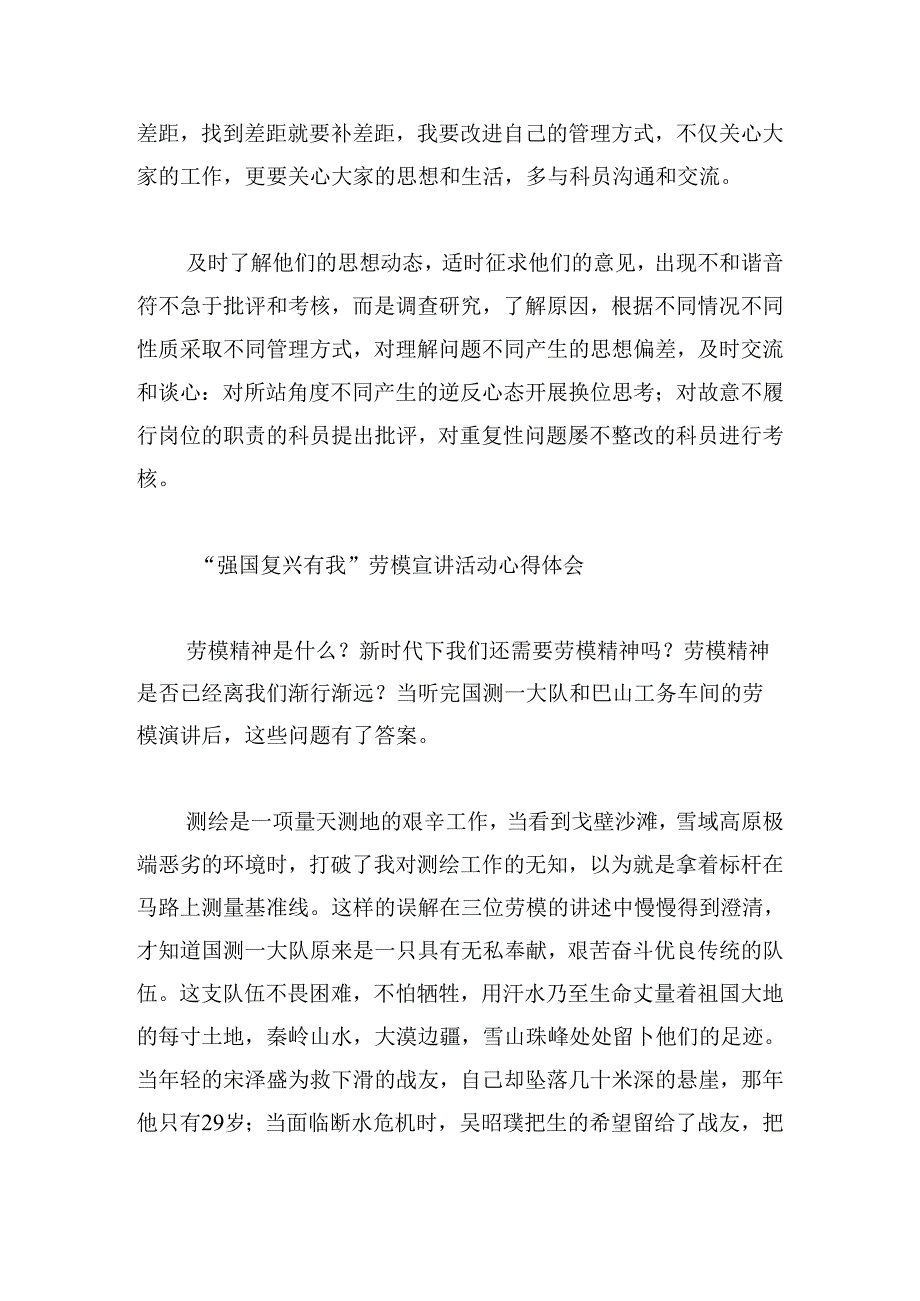 差距，找到差距就要补差距，我要改进自己的管理方式，不仅关心大家的工作，更要关心大家的思想和生活，多与科员沟通和交流。

及时了解他们的思想动态，适时征求他们的意见，出现不和谐音符不急于批评和考核，而是调查研究，了解原因，根据不同情况不同性质采取不同管理方式，对理解问题不同产生的思想偏差，及时交流和谈心：对所站角度不同产生的逆反心态开展换位思考；对故意不履行岗位的职责的科员提出批评，对重复性问题屡不整改的科员进行考核。

“强国复兴有我”劳模宣讲活动心得体会

劳模精神是什么？新时代下我们还需要劳模精神吗？劳模精神是否已经离我们渐行渐远？当听完国测一大队和巴山工务车间的劳模演讲后，这些问题有了答案。

测绘是一项量天测地的艰辛工作，当看到戈壁沙滩，雪域高原极端恶劣的环境时，打破了我对测绘工作的无知，以为就是拿着标杆在马路上测量基准线。这样的误解在三位劳模的讲述中慢慢得到澄清，才知道国测一大队原来是一只具有无私奉献，艰苦奋斗优良传统的队伍。这支队伍不畏困难，不怕牺牲，用汗水乃至生命丈量着祖国大地的每寸土地，秦岭山水，大漠边疆，雪山珠峰处处留卜他们的足迹。当年轻的宋泽盛为救下滑的战友，自己却坠落几十米深的悬崖，那年他只有29岁；当面临断水危机时，吴昭璞把生的希望留给了战友，把